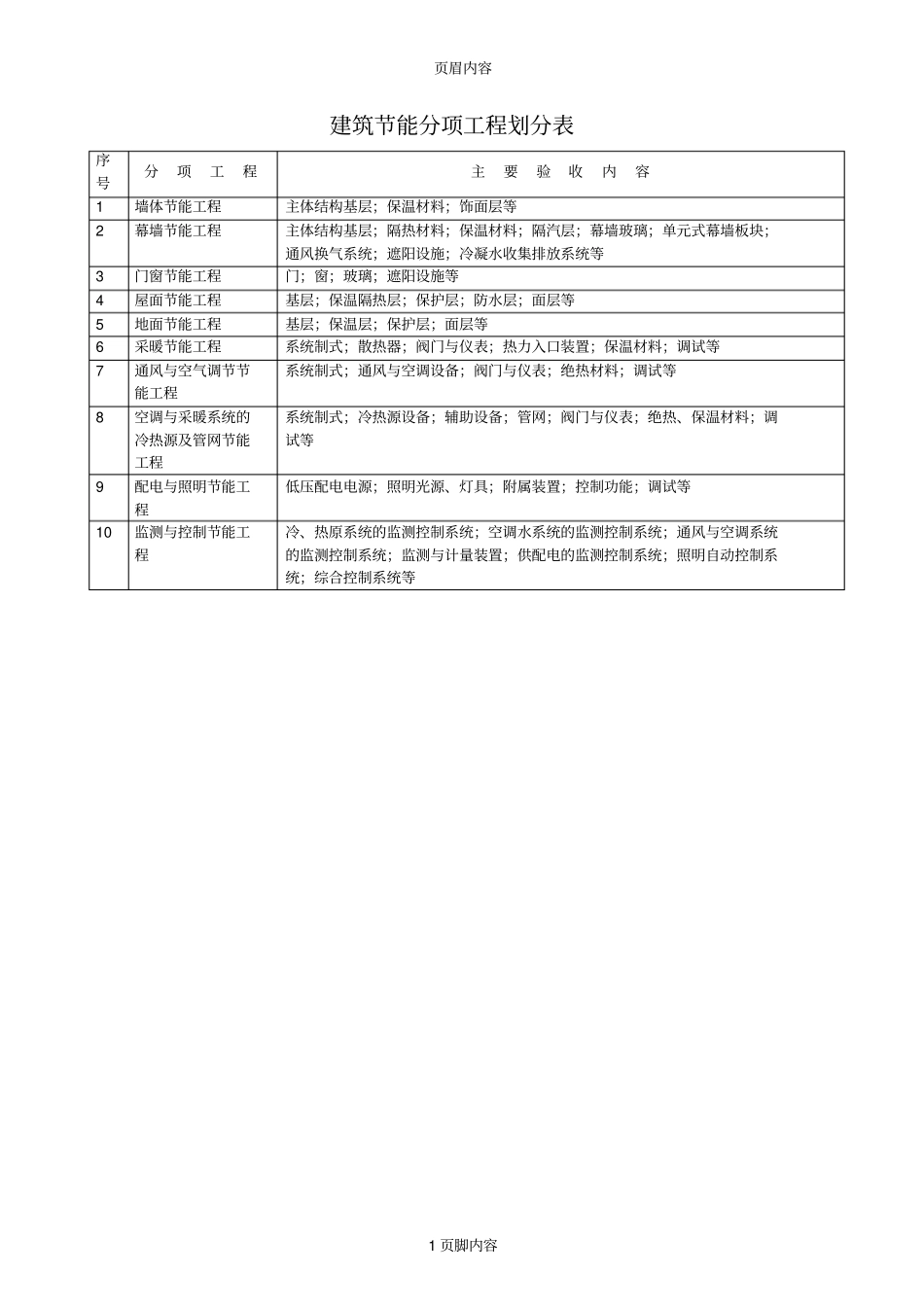 页眉内容

建筑节能分项工程划分表

| 序号 | 分 项 工 程 | 主 要 验 收 内 容 |
|---|---|---|
| 1 | 墙体节能工程 | 主体结构基层；保温材料；饰面层等 |
| 2 | 幕墙节能工程 | 主体结构基层；隔热材料；保温材料；隔汽层；幕墙玻璃；单元式幕墙板块；通风换气系统；遮阳设施；冷凝水收集排放系统等 |
| 3 | 门窗节能工程 | 门；窗；玻璃；遮阳设施等 |
| 4 | 屋面节能工程 | 基层；保温隔热层；保护层；防水层；面层等 |
| 5 | 地面节能工程 | 基层；保温层；保护层；面层等 |
| 6 | 采暖节能工程 | 系统制式；散热器；阀门与仪表；热力入口装置；保温材料；调试等 |
| 7 | 通风与空气调节节能工程 | 系统制式；通风与空调设备；阀门与仪表；绝热材料；调试等 |
| 8 | 空调与采暖系统的冷热源及管网节能工程 | 系统制式；冷热源设备；辅助设备；管网；阀门与仪表；绝热、保温材料；调试等 |
| 9 | 配电与照明节能工程 | 低压配电电源；照明光源、灯具；附属装置；控制功能；调试等 |
| 10 | 监测与控制节能工程 | 冷、热原系统的监测控制系统；空调水系统的监测控制系统；通风与空调系统的监测控制系统；监测与计量装置；供配电的监测控制系统；照明自动控制系统；综合控制系统等 |

1 页脚内容